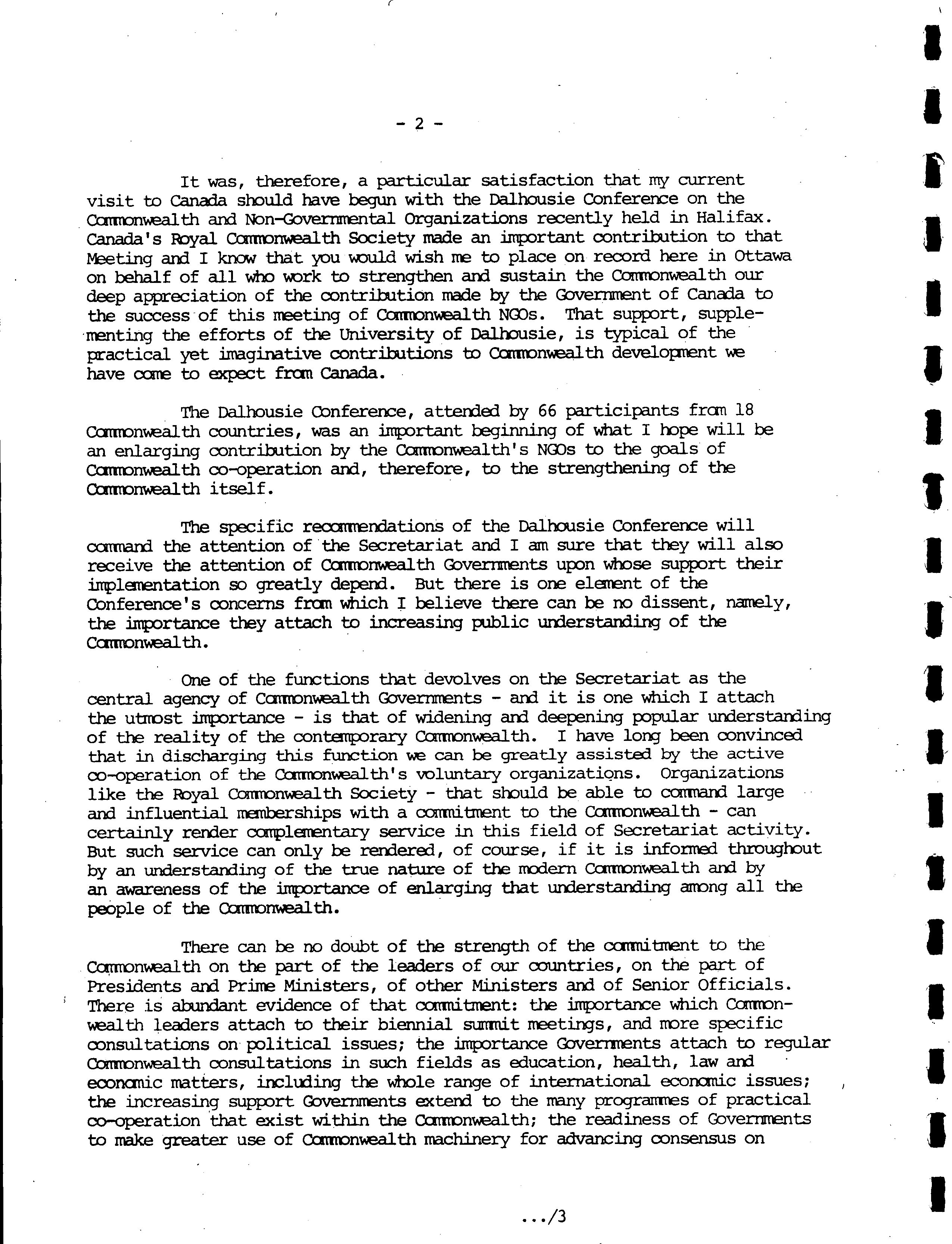 - 2 -

It was, therefore, a particular satisfaction that my current visit to Canada should have begun with the Dalhousie Conference on the Commonwealth and Non-Governmental Organizations recently held in Halifax. Canada's Royal Commonwealth Society made an important contribution to that Meeting and I know that you would wish me to place on record here in Ottawa on behalf of all who work to strengthen and sustain the Commonwealth our deep appreciation of the contribution made by the Government of Canada to the success of this meeting of Commonwealth NGOs. That support, supplementing the efforts of the University of Dalhousie, is typical of the practical yet imaginative contributions to Commonwealth development we have come to expect from Canada.

The Dalhousie Conference, attended by 66 participants from 18 Commonwealth countries, was an important beginning of what I hope will be an enlarging contribution by the Commonwealth's NGOs to the goals of Commonwealth co-operation and, therefore, to the strengthening of the Commonwealth itself.

The specific recommendations of the Dalhousie Conference will command the attention of the Secretariat and I am sure that they will also receive the attention of Commonwealth Governments upon whose support their implementation so greatly depend. But there is one element of the Conference's concerns from which I believe there can be no dissent, namely, the importance they attach to increasing public understanding of the Commonwealth.

One of the functions that devolves on the Secretariat as the central agency of Commonwealth Governments - and it is one which I attach the utmost importance - is that of widening and deepening popular understanding of the reality of the contemporary Commonwealth. I have long been convinced that in discharging this function we can be greatly assisted by the active co-operation of the Commonwealth's voluntary organizations. Organizations like the Royal Commonwealth Society - that should be able to command large and influential memberships with a commitment to the Commonwealth - can certainly render complementary service in this field of Secretariat activity. But such service can only be rendered, of course, if it is informed throughout by an understanding of the true nature of the modern Commonwealth and by an awareness of the importance of enlarging that understanding among all the people of the Commonwealth.

There can be no doubt of the strength of the commitment to the Commonwealth on the part of the leaders of our countries, on the part of Presidents and Prime Ministers, of other Ministers and of Senior Officials. There is abundant evidence of that commitment: the importance which Commonwealth leaders attach to their biennial summit meetings, and more specific consultations on political issues; the importance Governments attach to regular Commonwealth consultations in such fields as education, health, law and economic matters, including the whole range of international economic issues; the increasing support Governments extend to the many programmes of practical co-operation that exist within the Commonwealth; the readiness of Governments to make greater use of Commonwealth machinery for advancing consensus on

.../3